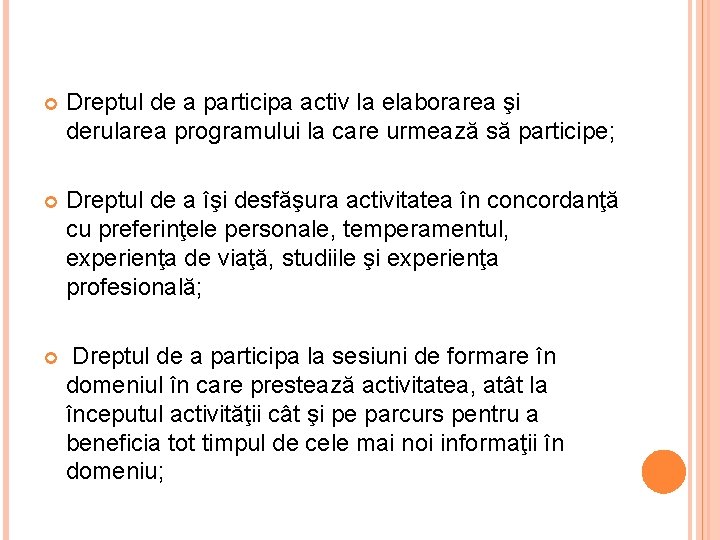 Dreptul de a participa activ la elaborarea şi derularea programului la care urmează să participe;

Dreptul de a îşi desfăşura activitatea în concordanţă cu preferinţele personale, temperamentul, experienţa de viaţă, studiile şi experienţa profesională;

Dreptul de a participa la sesiuni de formare în domeniul în care prestează activitatea, atât la începutul activităţii cât şi pe parcurs pentru a beneficia tot timpul de cele mai noi informaţii în domeniu;